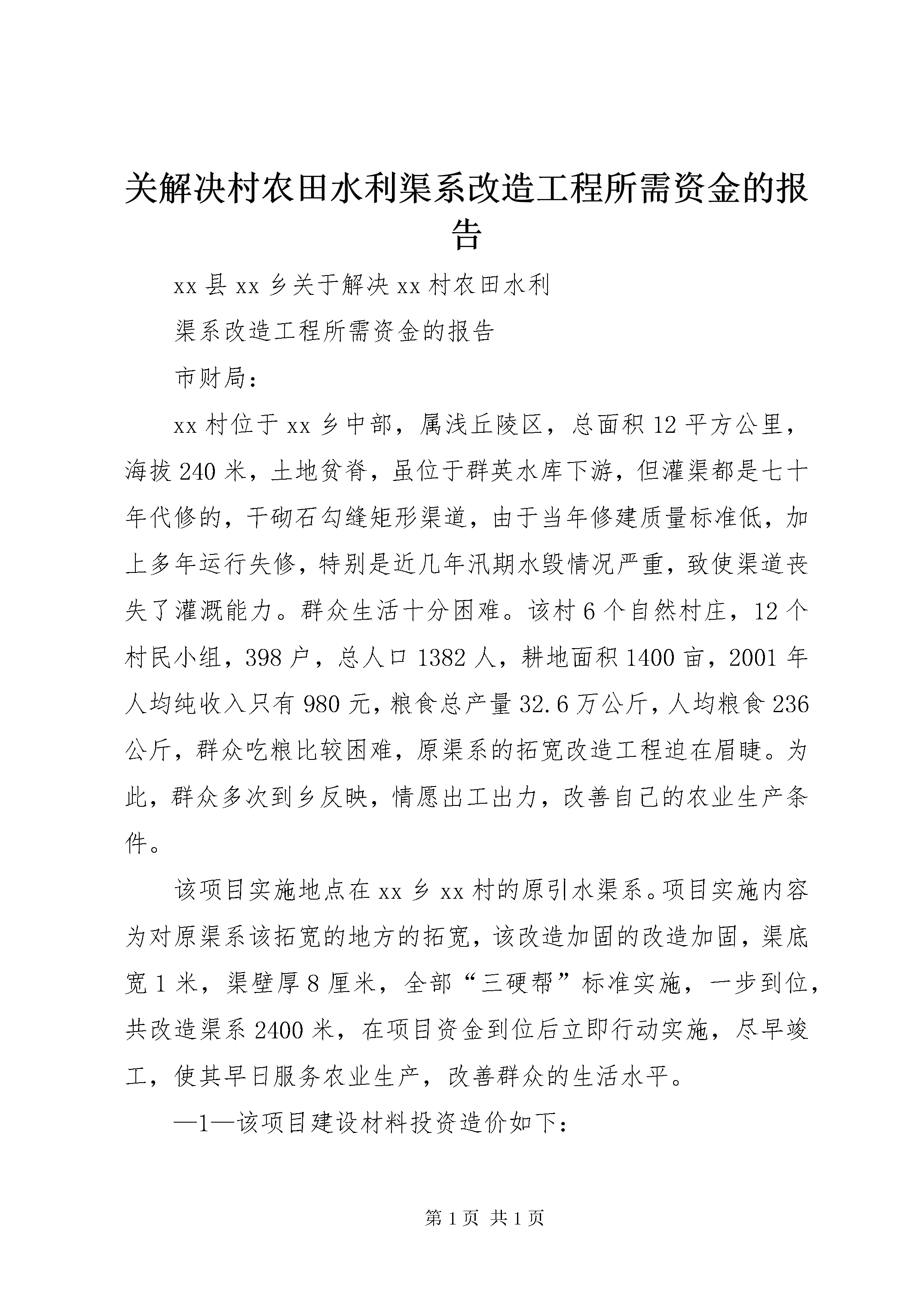 关解决村农田水利渠系改造工程所需资金的报告

xx县xx乡关于解决xx村农田水利

渠系改造工程所需资金的报告

市财局：

xx村位于xx乡中部，属浅丘陵区，总面积12平方公里，海拔240米，土地贫脊，虽位于群英水库下游，但灌渠都是七十年代修的，干砌石勾缝矩形渠道，由于当年修建质量标准低，加上多年运行失修，特别是近几年汛期水毁情况严重，致使渠道丧失了灌溉能力。群众生活十分困难。该村6个自然村庄，12个村民小组，398户，总人口1382人，耕地面积1400亩，2001年人均纯收入只有980元，粮食总产量32.6万公斤，人均粮食236公斤，群众吃粮比较困难，原渠系的拓宽改造工程迫在眉睫。为此，群众多次到乡反映，情愿出工出力，改善自己的农业生产条件。

该项目实施地点在xx乡xx村的原引水渠系。项目实施内容为对原渠系该拓宽的地方的拓宽，该改造加固的改造加固，渠底宽1米，渠壁厚8厘米，全部“三硬帮”标准实施，一步到位，共改造渠系2400米，在项目资金到位后立即行动实施，尽早竣工，使其早日服务农业生产，改善群众的生活水平。

—1—该项目建设材料投资造价如下：

第1页 共1页